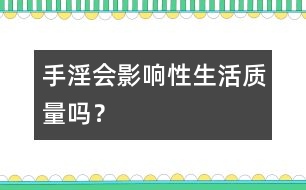 手淫会影响性生活质量吗？